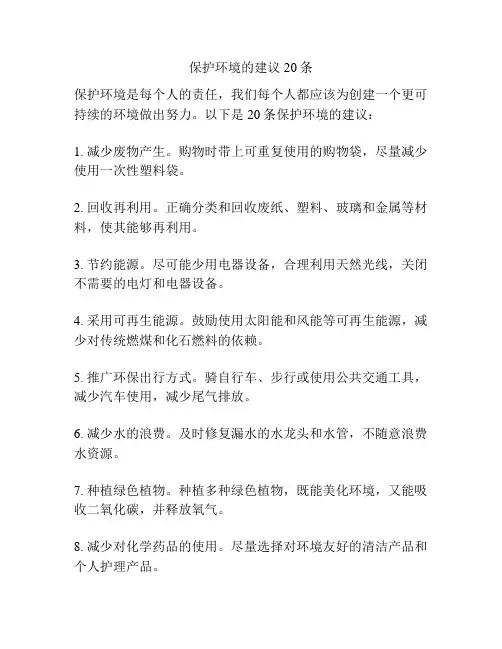 保护环境的建议 20 条

保护环境是每个人的责任，我们每个人都应该为创建一个更可持续的环境做出努力。以下是 20 条保护环境的建议：

1. 减少废物产生。购物时带上可重复使用的购物袋，尽量减少使用一次性塑料袋。

2. 回收再利用。正确分类和回收废纸、塑料、玻璃和金属等材料，使其能够再利用。

3. 节约能源。尽可能少用电器设备，合理利用天然光线，关闭不需要的电灯和电器设备。

4. 采用可再生能源。鼓励使用太阳能和风能等可再生能源，减少对传统燃煤和化石燃料的依赖。

5. 推广环保出行方式。骑自行车、步行或使用公共交通工具，减少汽车使用，减少尾气排放。

6. 减少水的浪费。及时修复漏水的水龙头和水管，不随意浪费水资源。

7. 种植绿色植物。种植多种绿色植物，既能美化环境，又能吸收二氧化碳，并释放氧气。

8. 减少对化学药品的使用。尽量选择对环境友好的清洁产品和个人护理产品。